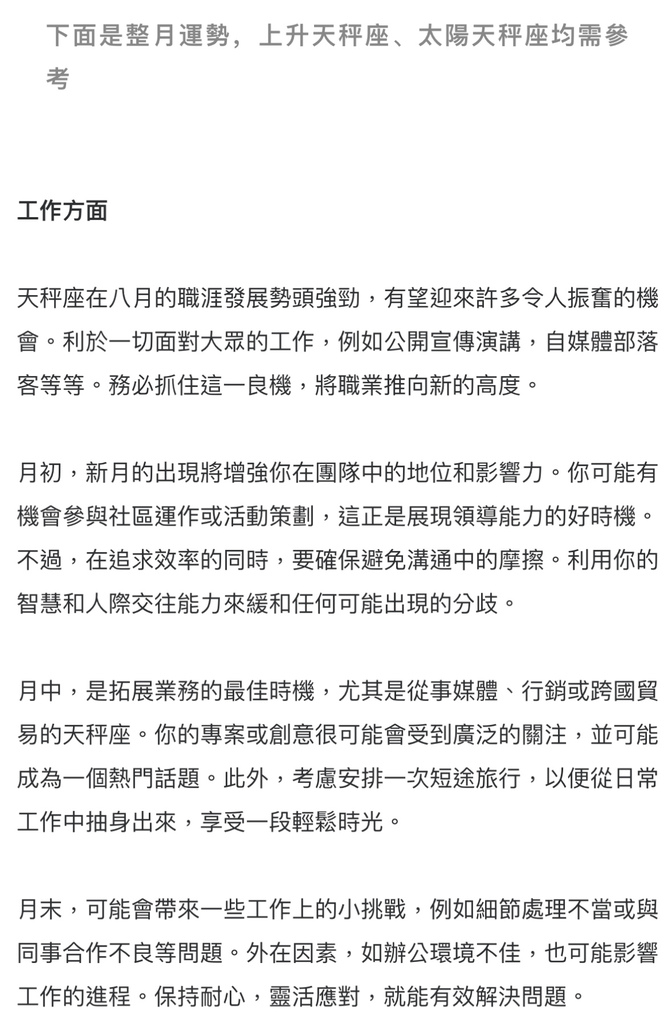 下面是整月運勢，上升天秤座、太陽天秤座均需參考

工作方面

天秤座在八月的職涯發展勢頭強勁，有望迎來許多令人振奮的機會。利於一切面對大眾的工作，例如公開宣傳演講，自媒體部落客等等。務必抓住這一良機，將職業推向新的高度。

月初，新月的出現將增強你在團隊中的地位和影響力。你可能有機會參與社區運作或活動策劃，這正是展現領導能力的好時機。不過，在追求效率的同時，要確保避免溝通中的摩擦。利用你的智慧和人際交往能力來緩和任何可能出現的分歧。

月中，是拓展業務的最佳時機，尤其是從事媒體、行銷或跨國貿易的天秤座。你的專案或創意很可能會受到廣泛的關注，並可能成為一個熱門話題。此外，考慮安排一次短途旅行，以便從日常工作中抽身出來，享受一段輕鬆時光。

月末，可能會帶來一些工作上的小挑戰，例如細節處理不當或與同事合作不良等問題。外在因素，如辦公環境不佳，也可能影響工作的進程。保持耐心，靈活應對，就能有效解決問題。